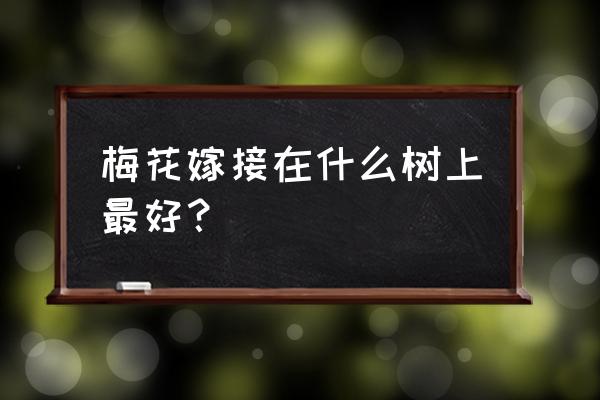 梅花嫁接在什么树上最好？